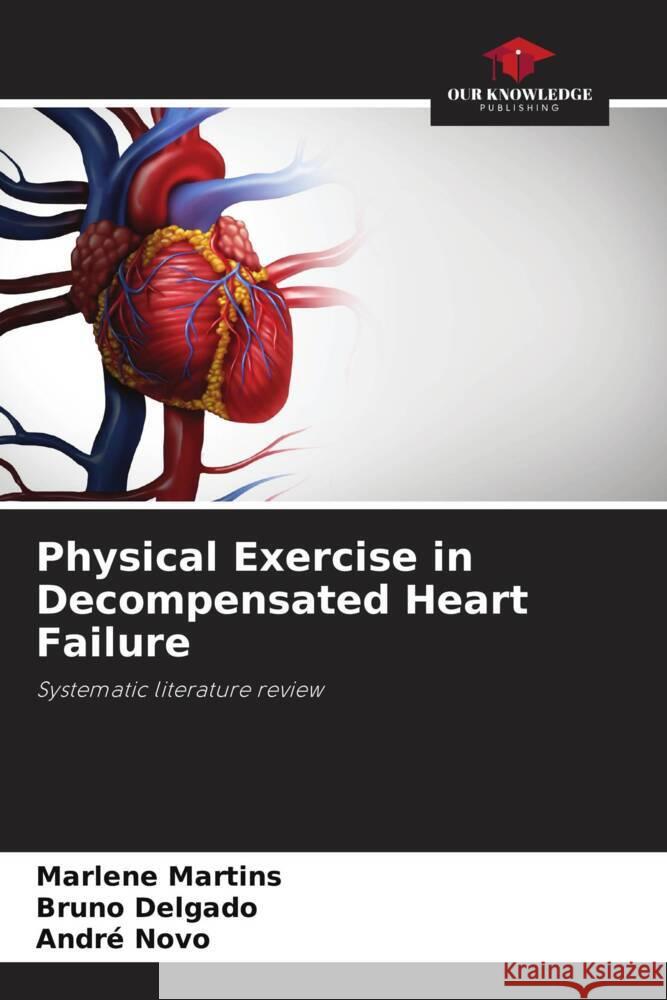 OUR KNOWLEDGE
PUBLISHING

Physical Exercise in Decompensated Heart Failure

Systematic literature review

Marlene Martins
Bruno Delgado
André Novo